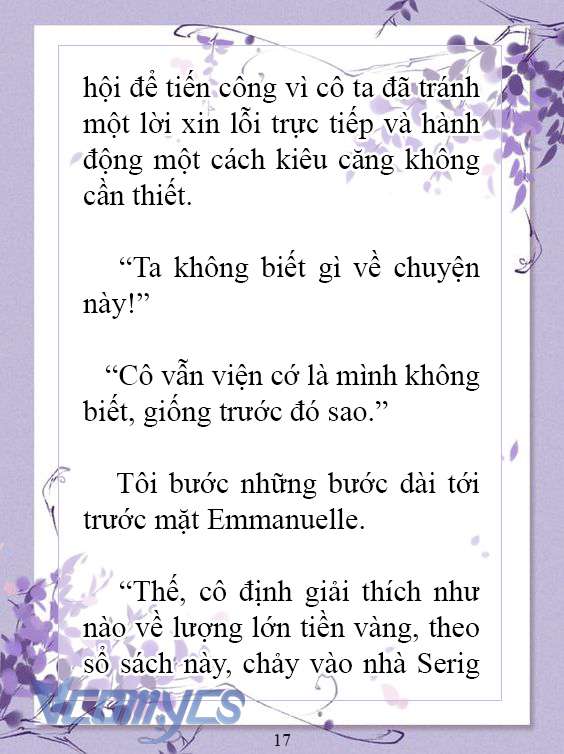 hội để tiến công vì cô ta đã tránh một lời xin lỗi trực tiếp và hành động một cách kiêu căng không cần thiết.

“Ta không biết gì về chuyện này!”

“Cô vẫn viện cớ là mình không biết, giống trước đó sao.”

Tôi bước những bước dài tới trước mặt Emmanuelle.

“Thế, cô định giải thích như nào về lượng lớn tiền vàng, theo sổ sách này, chảy vào nhà Serig

Vcomycs

17